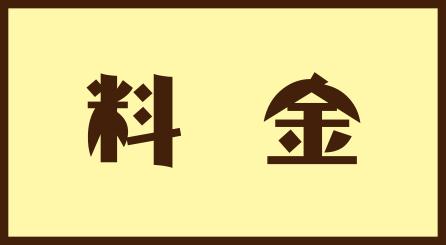 料　金